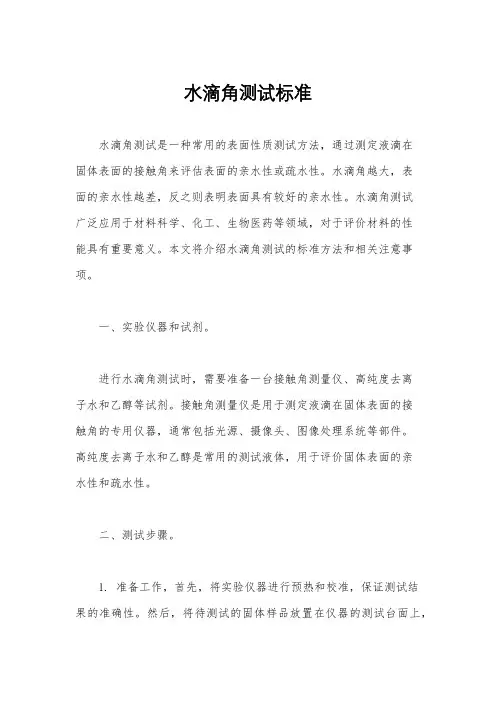 水滴角测试标准

水滴角测试是一种常用的表面性质测试方法，通过测定液滴在固体表面的接触角来评估表面的亲水性或疏水性。水滴角越大，表面的亲水性越差，反之则表明表面具有较好的亲水性。水滴角测试广泛应用于材料科学、化工、生物医药等领域，对于评价材料的性能具有重要意义。本文将介绍水滴角测试的标准方法和相关注意事项。

一、实验仪器和试剂。

进行水滴角测试时，需要准备一台接触角测量仪、高纯度去离子水和乙醇等试剂。接触角测量仪是用于测定液滴在固体表面的接触角的专用仪器，通常包括光源、摄像头、图像处理系统等部件。高纯度去离子水和乙醇是常用的测试液体，用于评价固体表面的亲水性和疏水性。

二、测试步骤。

1. 准备工作，首先，将实验仪器进行预热和校准，保证测试结果的准确性。然后，将待测试的固体样品放置在仪器的测试台面上，